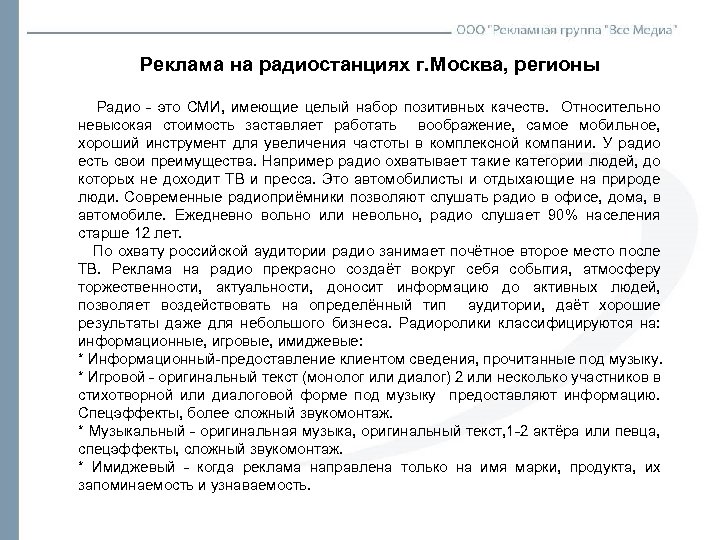 ООО "Рекламная группа "Все Медиа"

Реклама на радиостанциях г.Москва, регионы

Радио - это СМИ, имеющие целый набор позитивных качеств. Относительно невысокая стоимость заставляет работать воображение, самое мобильное, хороший инструмент для увеличения частоты в комплексной компании. У радио есть свои преимущества. Например радио охватывает такие категории людей, до которых не доходит ТВ и пресса. Это автомобилисты и отдыхающие на природе люди. Современные радиоприёмники позволяют слушать радио в офисе, дома, в автомобиле. Ежедневно вольно или невольно, радио слушает 90% населения старше 12 лет.

По охвату российской аудитории радио занимает почётное второе место после ТВ. Реклама на радио прекрасно создаёт вокруг себя события, атмосферу торжественности, актуальности, доносит информацию до активных людей, позволяет воздействовать на определённый тип аудитории, даёт хорошие результаты даже для небольшого бизнеса. Радиоролики классифицируются на: информационные, игровые, имиджевые:
* Информационный-предоставление клиентом сведения, прочитанные под музыку.
* Игровой - оригинальный текст (монолог или диалог) 2 или несколько участников в стихотворной или диалоговой форме под музыку предоставляют информацию. Спецэффекты, более сложный звукомонтаж.
* Музыкальный - оригинальная музыка, оригинальный текст,1-2 актёра или певца, спецэффекты, сложный звукомонтаж.
* Имиджевый - когда реклама направлена только на имя марки, продукта, их запоминаемость и узнаваемость.